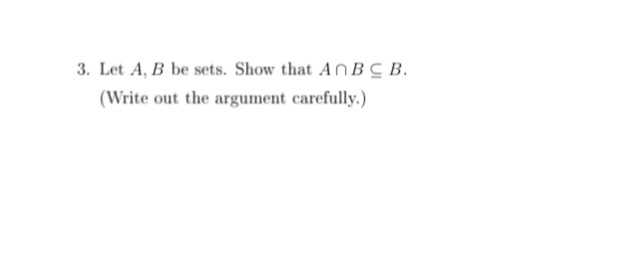 3. Let $A, B$ be sets. Show that $A \cap B \subseteq B$.

(Write out the argument carefully.)